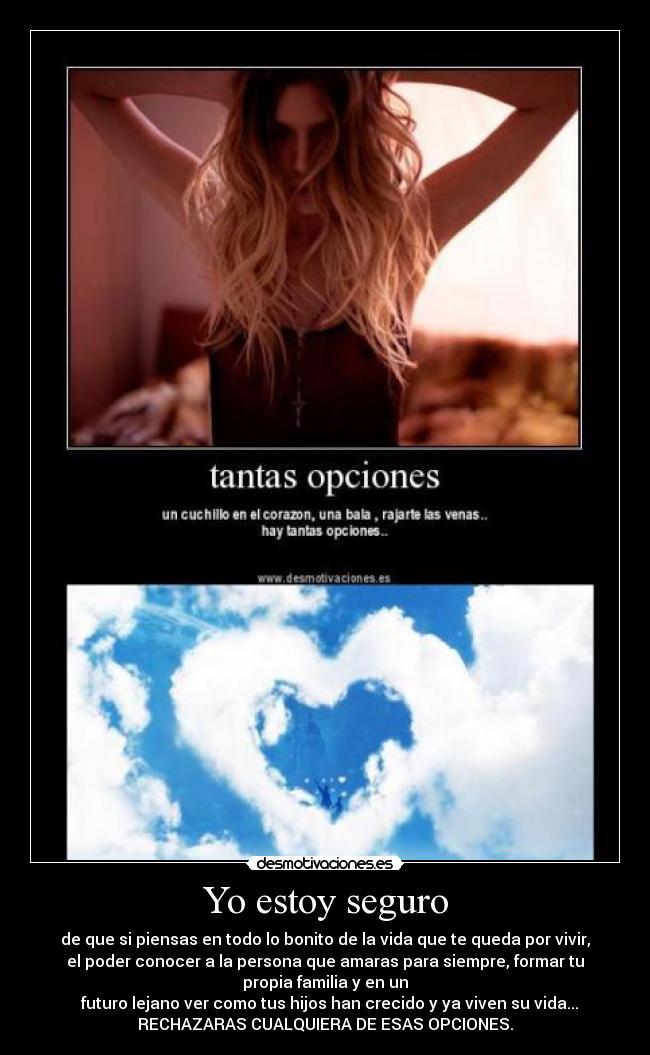 tantas opciones

un cuchillo en el corazon, una bala , rajarte las venas..
hay tantas opciones..

www.desmotivaciones.es

desmotivaciones.es

Yo estoy seguro

de que si piensas en todo lo bonito de la vida que te queda por vivir, el poder conocer a la persona que amaras para siempre, formar tu propia familia y en un
futuro lejano ver como tus hijos han crecido y ya viven su vida... RECHAZARAS CUALQUIERA DE ESAS OPCIONES.